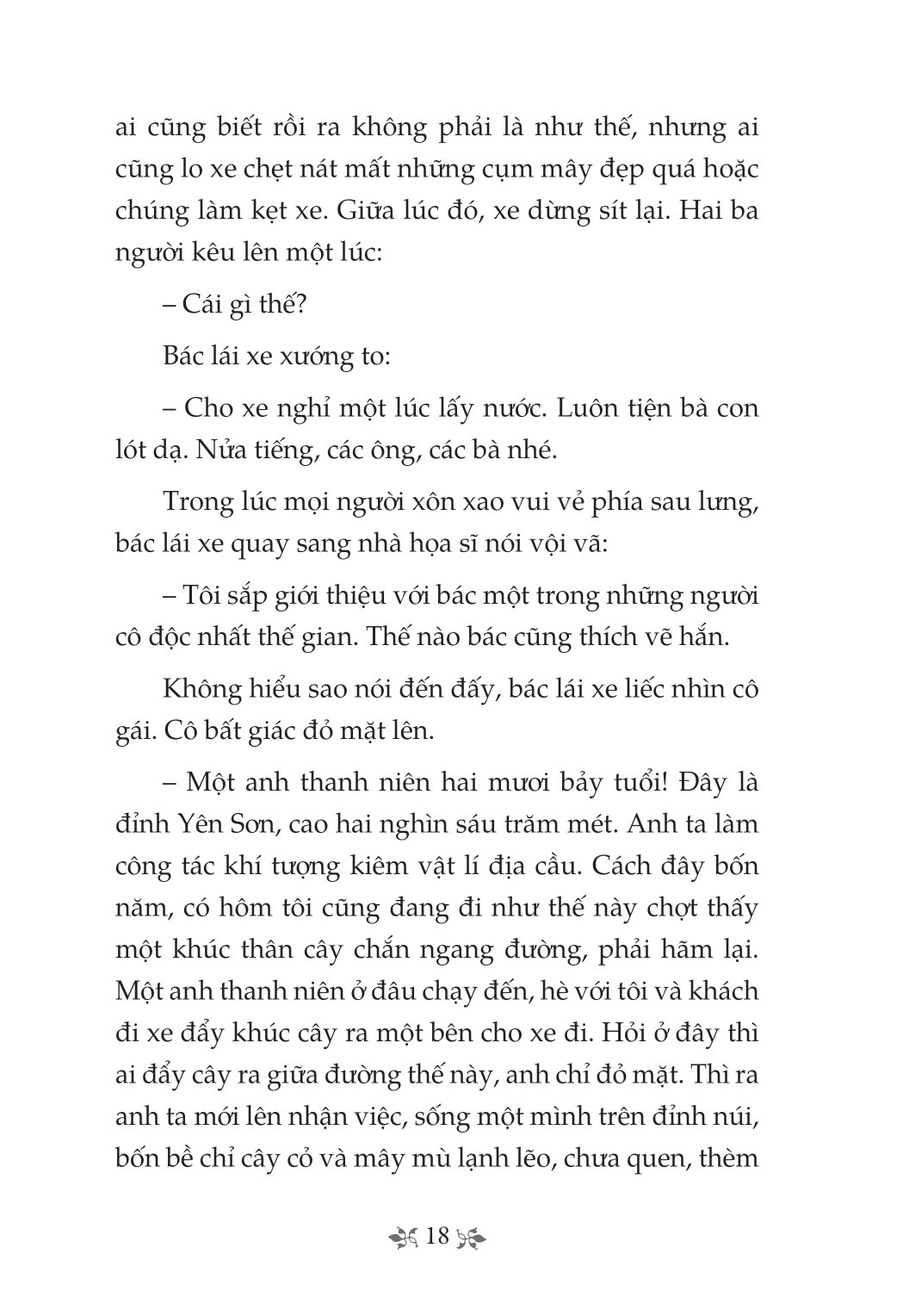 ai cũng biết rồi ra không phải là như thế, nhưng ai cũng lo xe chẹt nát mất những cụm mây đẹp quá hoặc chúng làm kẹt xe. Giữa lúc đó, xe dừng sít lại. Hai ba người kêu lên một lúc:

– Cái gì thế?

Bác lái xe xướng to:

– Cho xe nghỉ một lúc lấy nước. Luôn tiện bà con lót dạ. Nửa tiếng, các ông, các bà nhé.

Trong lúc mọi người xôn xao vui vẻ phía sau lưng, bác lái xe quay sang nhà họa sĩ nói vội vã:

– Tôi sắp giới thiệu với bác một trong những người cô độc nhất thế gian. Thế nào bác cũng thích vẽ hắn.

Không hiểu sao nói đến đấy, bác lái xe liếc nhìn cô gái. Cô bất giác đỏ mặt lên.

– Một anh thanh niên hai mươi bảy tuổi! Đây là đỉnh Yên Sơn, cao hai nghìn sáu trăm mét. Anh ta làm công tác khí tượng kiêm vật lí địa cầu. Cách đây bốn năm, có hôm tôi cũng đang đi như thế này chợt thấy một khúc thân cây chắn ngang đường, phải hãm lại. Một anh thanh niên ở đâu chạy đến, hè với tôi và khách đi xe đẩy khúc cây ra một bên cho xe đi. Hỏi ở đây thì ai đẩy cây ra giữa đường thế này, anh chỉ đỏ mặt. Thì ra anh ta mới lên nhận việc, sống một mình trên đỉnh núi, bốn bề chỉ cây cỏ và mây mù lạnh lẽo, chưa quen, thèm

18